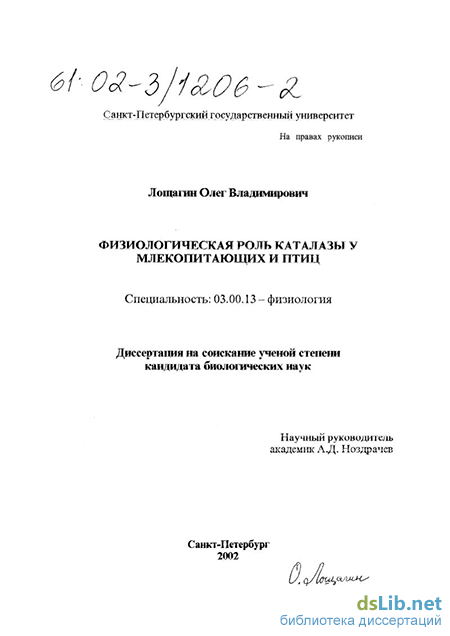 61:02-3/1206-2

Санкт-Петербургский государственный университет

На правах рукописи

Лощагин Олег Владимирович

ФИЗИОЛОГИЧЕСКАЯ РОЛЬ КАТАЛАЗЫ У МЛЕКОПИТАЮЩИХ И ПТИЦ

Специальность: 03.00.13 – физиология

Диссертация на соискание ученой степени кандидата биологических наук

Научный руководитель
академик А.Д. Ноздрачев

Санкт-Петербург
2002

О. Лощагин

dsLib.net
библиотека диссертаций